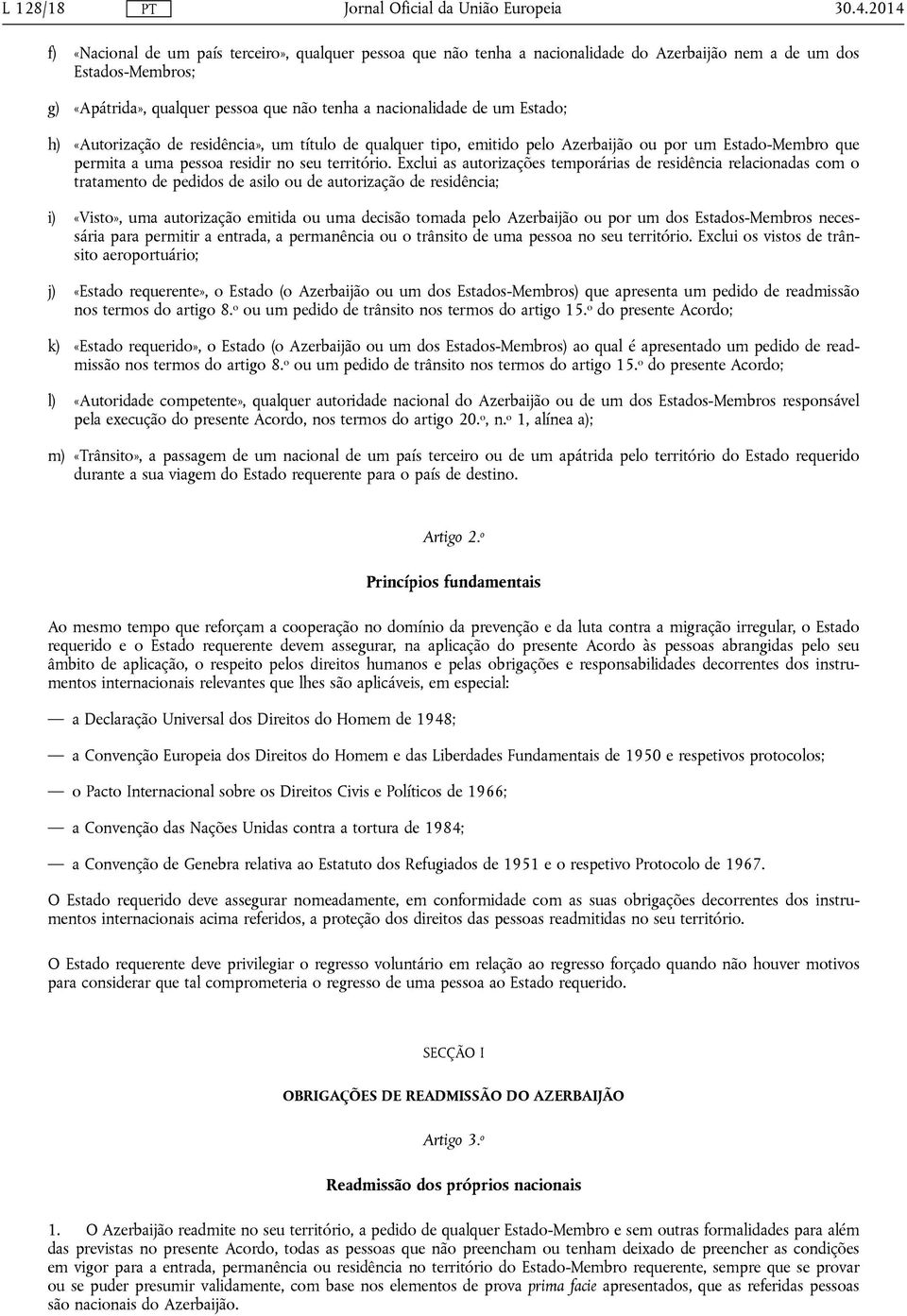 L 128/18 PT Jornal Oficial da União Europeia 30.4.2014

f) «Nacional de um país terceiro», qualquer pessoa que não tenha a nacionalidade do Azerbaijão nem a de um dos Estados-Membros;

g) «Apátrida», qualquer pessoa que não tenha a nacionalidade de um Estado;

h) «Autorização de residência», um título de qualquer tipo, emitido pelo Azerbaijão ou por um Estado-Membro que permita a uma pessoa residir no seu território. Exclui as autorizações temporárias de residência relacionadas com o tratamento de pedidos de asilo ou de autorização de residência;

i) «Visto», uma autorização emitida ou uma decisão tomada pelo Azerbaijão ou por um dos Estados-Membros necessária para permitir a entrada, a permanência ou o trânsito de uma pessoa no seu território. Exclui os vistos de trânsito aeroportuário;

j) «Estado requerente», o Estado (o Azerbaijão ou um dos Estados-Membros) que apresenta um pedido de readmissão nos termos do artigo 8.º ou um pedido de trânsito nos termos do artigo 15.º do presente Acordo;

k) «Estado requerido», o Estado (o Azerbaijão ou um dos Estados-Membros) ao qual é apresentado um pedido de readmissão nos termos do artigo 8.º ou um pedido de trânsito nos termos do artigo 15.º do presente Acordo;

l) «Autoridade competente», qualquer autoridade nacional do Azerbaijão ou de um dos Estados-Membros responsável pela execução do presente Acordo, nos termos do artigo 20.º, n.º 1, alínea a);

m) «Trânsito», a passagem de um nacional de um país terceiro ou de um apátrida pelo território do Estado requerido durante a sua viagem do Estado requerente para o país de destino.

Artigo 2.º

Princípios fundamentais

Ao mesmo tempo que reforçam a cooperação no domínio da prevenção e da luta contra a migração irregular, o Estado requerido e o Estado requerente devem assegurar, na aplicação do presente Acordo às pessoas abrangidas pelo seu âmbito de aplicação, o respeito pelos direitos humanos e pelas obrigações e responsabilidades decorrentes dos instrumentos internacionais relevantes que lhes são aplicáveis, em especial:

— a Declaração Universal dos Direitos do Homem de 1948;

— a Convenção Europeia dos Direitos do Homem e das Liberdades Fundamentais de 1950 e respetivos protocolos;

— o Pacto Internacional sobre os Direitos Civis e Políticos de 1966;

— a Convenção das Nações Unidas contra a tortura de 1984;

— a Convenção de Genebra relativa ao Estatuto dos Refugiados de 1951 e o respetivo Protocolo de 1967.

O Estado requerido deve assegurar nomeadamente, em conformidade com as suas obrigações decorrentes dos instrumentos internacionais acima referidos, a proteção dos direitos das pessoas readmitidas no seu território.

O Estado requerente deve privilegiar o regresso voluntário em relação ao regresso forçado quando não houver motivos para considerar que tal comprometeria o regresso de uma pessoa ao Estado requerido.

SECÇÃO I

OBRIGAÇÕES DE READMISSÃO DO AZERBAIJÃO

Artigo 3.º

Readmissão dos próprios nacionais

1. O Azerbaijão readmite no seu território, a pedido de qualquer Estado-Membro e sem outras formalidades para além das previstas no presente Acordo, todas as pessoas que não preencham ou tenham deixado de preencher as condições em vigor para a entrada, permanência ou residência no território do Estado-Membro requerente, sempre que se provar ou se puder presumir validamente, com base nos elementos de prova prima facie apresentados, que as referidas pessoas são nacionais do Azerbaijão.